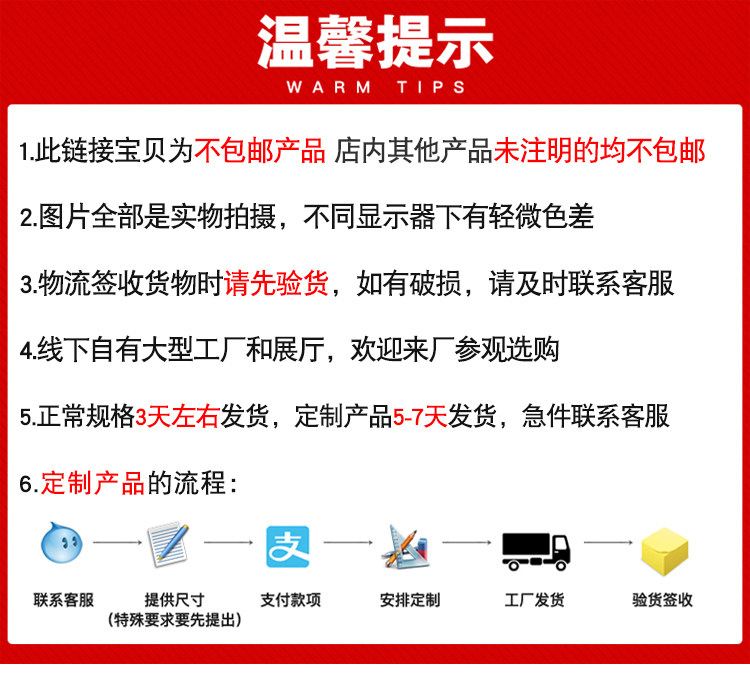 温馨提示
WARM TIPS

1.此链接宝贝为不包邮产品 店内其他产品未注明的均不包邮

2.图片全部是实物拍摄，不同显示器下有轻微色差

3.物流签收货物时请先验货，如有破损，请及时联系客服

4.线下自有大型工厂和展厅，欢迎来厂参观选购

5.正常规格3天左右发货，定制产品5-7天发货，急件联系客服

6.定制产品的流程：

联系客服

提供尺寸
(特殊要求要先提出)

支付款项

安排定制

工厂发货

验货签收